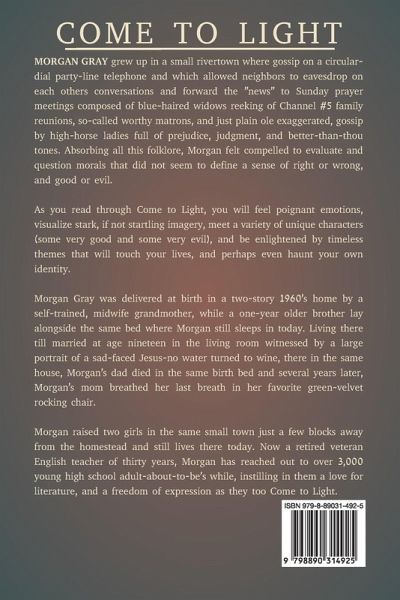 COME TO LIGHT

MORGAN GRAY grew up in a small rivertown where gossip on a circular-dial party-line telephone and which allowed neighbors to eavesdrop on each others conversations and forward the "news" to Sunday prayer meetings composed of blue-haired widows reeking of Channel #5 family reunions, so-called worthy matrons, and just plain ole exaggerated, gossip by high-horse ladies full of prejudice, judgment, and better-than-thou tones. Absorbing all this folklore, Morgan felt compelled to evaluate and question morals that did not seem to define a sense of right or wrong, and good or evil.

As you read through Come to Light, you will feel poignant emotions, visualize stark, if not startling imagery, meet a variety of unique characters (some very good and some very evil), and be enlightened by timeless themes that will touch your lives, and perhaps even haunt your own identity.

Morgan Gray was delivered at birth in a two-story 1960's home by a self-trained, midwife grandmother, while a one-year older brother lay alongside the same bed where Morgan still sleeps in today. Living there till married at age nineteen in the living room witnessed by a large portrait of a sad-faced Jesus-no water turned to wine, there in the same house, Morgan's dad died in the same birth bed and several years later, Morgan's mom breathed her last breath in her favorite green-velvet rocking chair.

Morgan raised two girls in the same small town just a few blocks away from the homestead and still lives there today. Now a retired veteran English teacher of thirty years, Morgan has reached out to over 3,000 young high school adult-about-to-be's while, instilling in them a love for literature, and a freedom of expression as they too Come to Light.

ISBN 979-8-89031-492-5

9 798890 314925